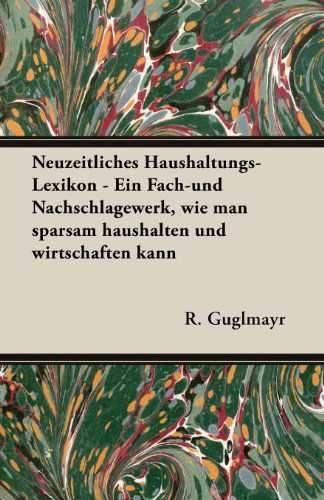 Neuzeitliches Haushaltungs-Lexikon - Ein Fach-und Nachschlagewerk, wie man sparsam haushalten und wirtschaften kann

R. Guglmayr